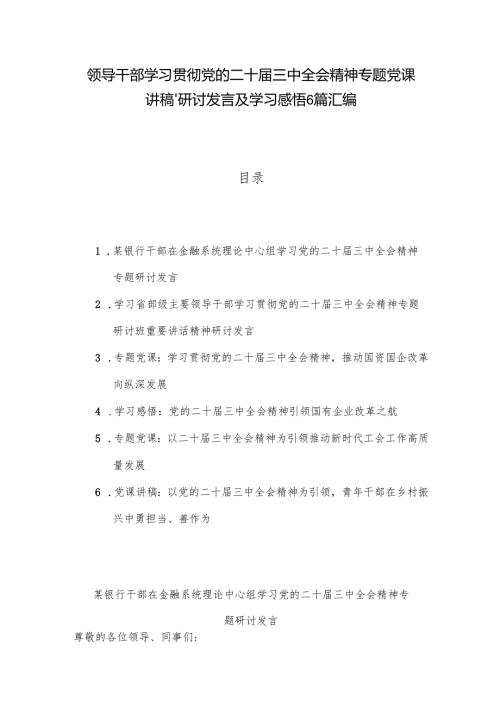 领导干部学习贯彻党的二十届三中全会精神专题党课讲稿'研讨发言及学习感悟6篇汇编

目录

1．某银行干部在金融系统理论中心组学习党的二十届三中全会精神专题研讨发言

2．学习省部级主要领导干部学习贯彻党的二十届三中全会精神专题研讨班重要讲话精神研讨发言

3．专题党课：学习贯彻党的二十届三中全会精神，推动国资国企改革向纵深发展

4．学习感悟：党的二十届三中全会精神引领国有企业改革之航

5．专题党课：以二十届三中全会精神为引领推动新时代工会工作高质量发展

6．党课讲稿：以党的二十届三中全会精神为引领，青年干部在乡村振兴中勇担当、善作为

某银行干部在金融系统理论中心组学习党的二十届三中全会精神专题研讨发言

尊敬的各位领导、同事们：